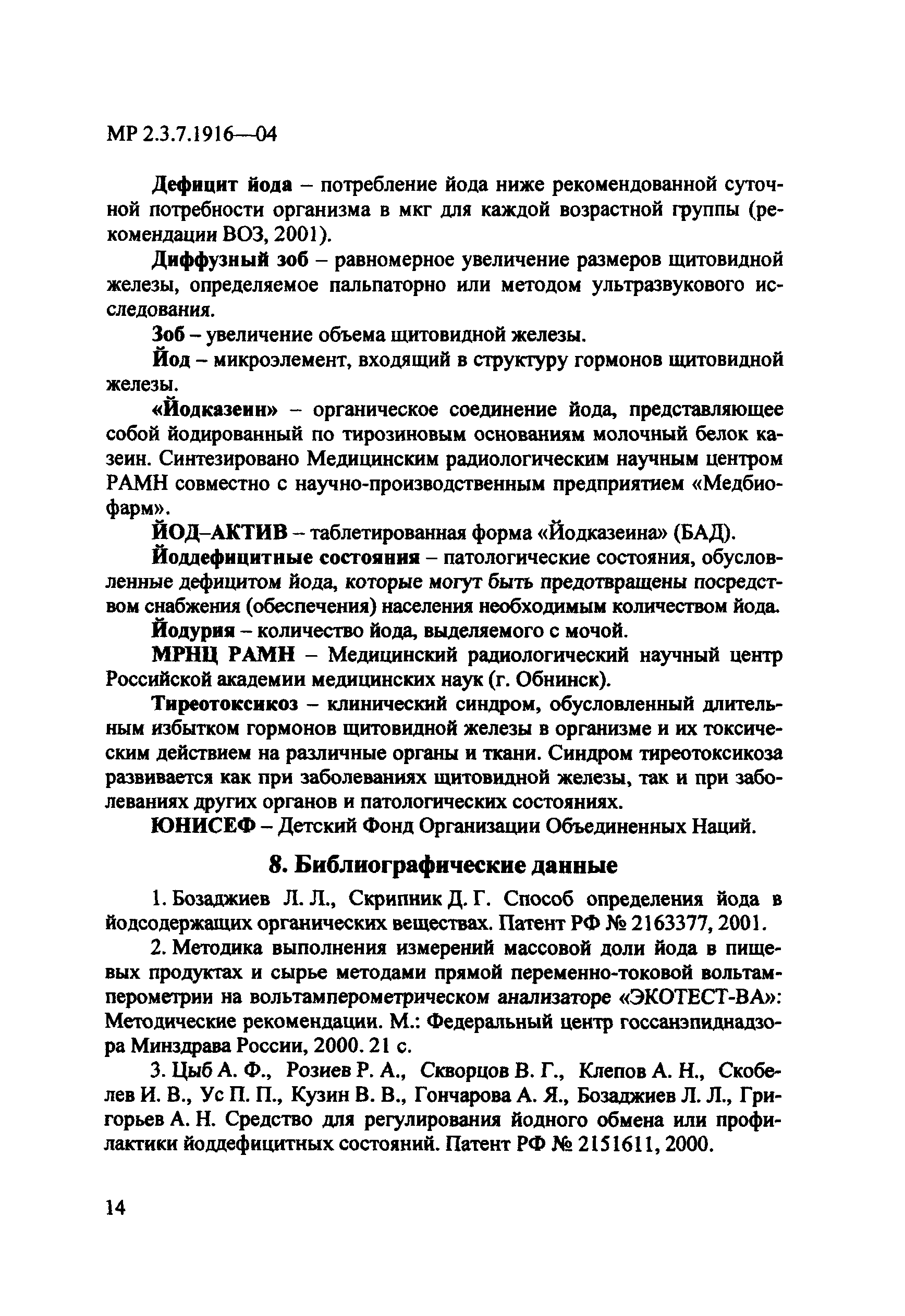 МР 2.3.7.1916—04

Дефицит йода – потребление йода ниже рекомендованной суточной потребности организма в мкг для каждой возрастной группы (рекомендации ВОЗ, 2001).

Диффузный зоб – равномерное увеличение размеров щитовидной железы, определяемое пальпаторно или методом ультразвукового исследования.

Зоб – увеличение объема щитовидной железы.

Йод – микроэлемент, входящий в структуру гормонов щитовидной железы.

«Йодказеин» – органическое соединение йода, представляющее собой йодированный по тирозиновым основаниям молочный белок казеин. Синтезировано Медицинским радиологическим научным центром РАМН совместно с научно-производственным предприятием «Медбиофарм».

ЙОД–АКТИВ – таблетированная форма «Йодказеина» (БАД).

Йоддефицитные состояния – патологические состояния, обусловленные дефицитом йода, которые могут быть предотвращены посредством снабжения (обеспечения) населения необходимым количеством йода.

Йодурия – количество йода, выделяемого с мочой.

МРНЦ РАМН – Медицинский радиологический научный центр Российской академии медицинских наук (г. Обнинск).

Тиреотоксикоз – клинический синдром, обусловленный длительным избытком гормонов щитовидной железы в организме и их токсическим действием на различные органы и ткани. Синдром тиреотоксикоза развивается как при заболеваниях щитовидной железы, так и при заболеваниях других органов и патологических состояниях.

ЮНИСЕФ – Детский Фонд Организации Объединенных Наций.

8. Библиографические данные

1. Бозаджиев Л. Л., Скрипник Д. Г. Способ определения йода в йодсодержащих органических веществах. Патент РФ № 2163377, 2001.

2. Методика выполнения измерений массовой доли йода в пищевых продуктах и сырье методами прямой переменно-токовой вольтамперометрии на вольтамперометрическом анализаторе «ЭКОТЕСТ-ВА»: Методические рекомендации. М.: Федеральный центр госсанэпиднадзора Минздрава России, 2000. 21 с.

3. Цыб А. Ф., Розиев Р. А., Скворцов В. Г., Клепов А. Н., Скобелев И. В., Ус П. П., Кузин В. В., Гончарова А. Я., Бозаджиев Л. Л., Григорьев А. Н. Средство для регулирования йодного обмена или профилактики йоддефицитных состояний. Патент РФ № 2151611, 2000.

14